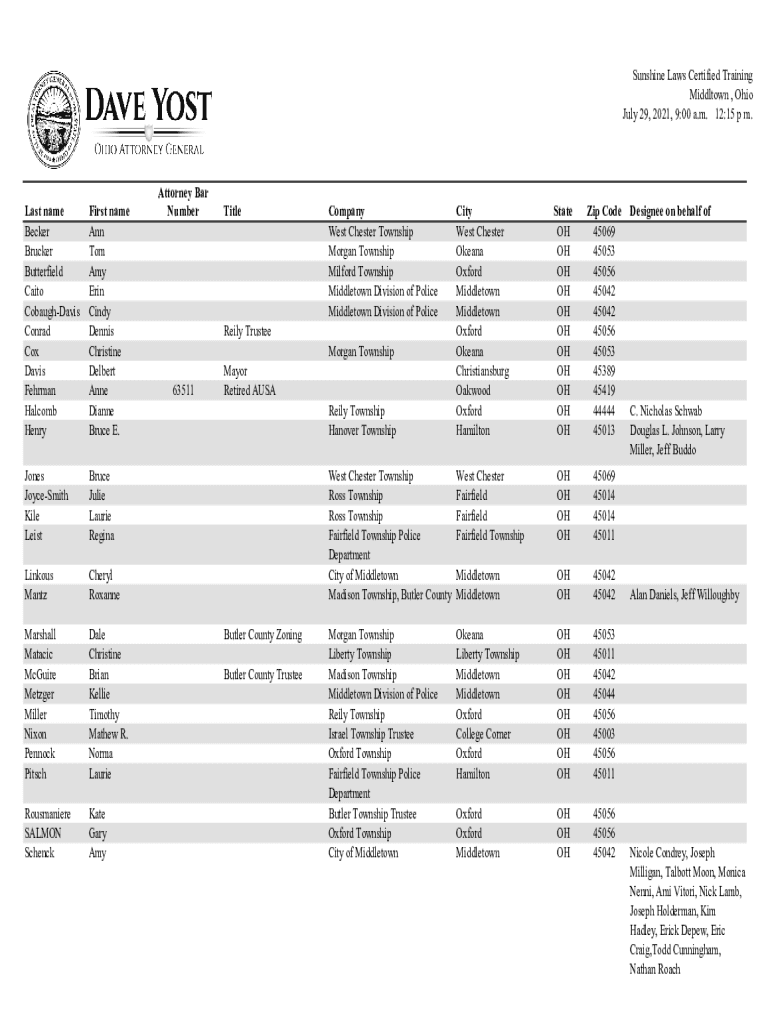 DAVE YOST
OHIO ATTORNEY GENERAL

Sunshine Laws Certified Training
Middltown , Ohio
July 29, 2021, 9:00 a.m. 12:15 p.m.

| Last name | First name | Attorney Bar Number | Title | Company | City | State | Zip Code | Designee on behalf of |
|---|---|---|---|---|---|---|---|---|
| Becker | Ann | | | West Chester Township | West Chester | OH | 45069 | |
| Brucker | Tom | | | Morgan Township | Okeana | OH | 45053 | |
| Butterfield | Amy | | | Milford Township | Oxford | OH | 45056 | |
| Caito | Erin | | | Middletown Division of Police | Middletown | OH | 45042 | |
| Cobaugh-Davis | Cindy | | | Middletown Division of Police | Middletown | OH | 45042 | |
| Conrad | Dennis | | Reily Trustee | | Oxford | OH | 45056 | |
| Cox | Christine | | | Morgan Township | Okeana | OH | 45053 | |
| Davis | Delbert | | Mayor | | Christiansburg | OH | 45389 | |
| Fehrman | Anne | 63511 | Retired AUSA | | Oakwood | OH | 45419 | |
| Halcomb | Dianne | | | Reily Township | Oxford | OH | 44444 | C. Nicholas Schwab |
| Henry | Bruce E. | | | Hanover Township | Hamilton | OH | 45013 | Douglas L. Johnson, Larry Miller, Jeff Buddo |
| Jones | Bruce | | | West Chester Township | West Chester | OH | 45069 | |
| Joyce-Smith | Julie | | | Ross Township | Fairfield | OH | 45014 | |
| Kile | Laurie | | | Ross Township | Fairfield | OH | 45014 | |
| Leist | Regina | | | Fairfield Township Police Department | Fairfield Township | OH | 45011 | |
| Linkous | Cheryl | | | City of Middletown | Middletown | OH | 45042 | |
| Mantz | Roxanne | | | Madison Township, Butler County | Middletown | OH | 45042 | Alan Daniels, Jeff Willoughby |
| Marshall | Dale | | Butler County Zoning | Morgan Township | Okeana | OH | 45053 | |
| Matacic | Christine | | | Liberty Township | Liberty Township | OH | 45011 | |
| McGuire | Brian | | Butler County Trustee | Madison Township | Middletown | OH | 45042 | |
| Metzger | Kellie | | | Middletown Division of Police | Middletown | OH | 45044 | |
| Miller | Timothy | | | Reily Township | Oxford | OH | 45056 | |
| Nixon | Mathew R. | | | Israel Township Trustee | College Corner | OH | 45003 | |
| Pennock | Norma | | | Oxford Township | Oxford | OH | 45056 | |
| Pitsch | Laurie | | | Fairfield Township Police Department | Hamilton | OH | 45011 | |
| Rousmaniere | Kate | | | Butler Township Trustee | Oxford | OH | 45056 | |
| SALMON | Gary | | | Oxford Township | Oxford | OH | 45056 | |
| Schenck | Amy | | | City of Middletown | Middletown | OH | 45042 | Nicole Condrey, Joseph Milligan, Talbott Moon, Monica Nenni, Ami Vitori, Nick Lamb, Joseph Holderman, Kim Hadley, Erick Depew, Eric Craig,Todd Cunningham, Nathan Roach |